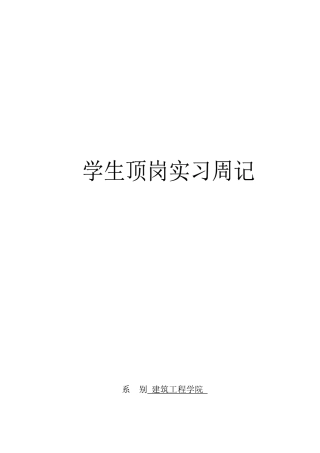 学生顶岗实习周记

系　别 建筑工程学院